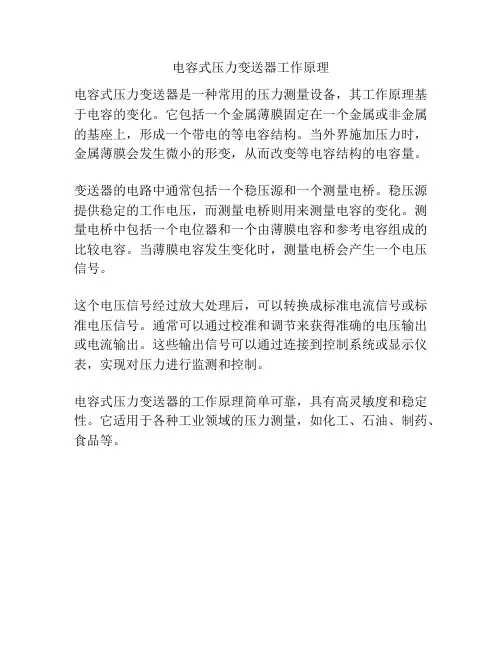 电容式压力变送器工作原理

电容式压力变送器是一种常用的压力测量设备，其工作原理基于电容的变化。它包括一个金属薄膜固定在一个金属或非金属的基座上，形成一个带电的等电容结构。当外界施加压力时，金属薄膜会发生微小的形变，从而改变等电容结构的电容量。

变送器的电路中通常包括一个稳压源和一个测量电桥。稳压源提供稳定的工作电压，而测量电桥则用来测量电容的变化。测量电桥中包括一个电位器和一个由薄膜电容和参考电容组成的比较电容。当薄膜电容发生变化时，测量电桥会产生一个电压信号。

这个电压信号经过放大处理后，可以转换成标准电流信号或标准电压信号。通常可以通过校准和调节来获得准确的电压输出或电流输出。这些输出信号可以通过连接到控制系统或显示仪表，实现对压力进行监测和控制。

电容式压力变送器的工作原理简单可靠，具有高灵敏度和稳定性。它适用于各种工业领域的压力测量，如化工、石油、制药、食品等。